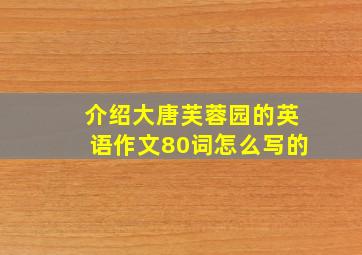 介绍大唐芙蓉园的英语作文80词怎么写的